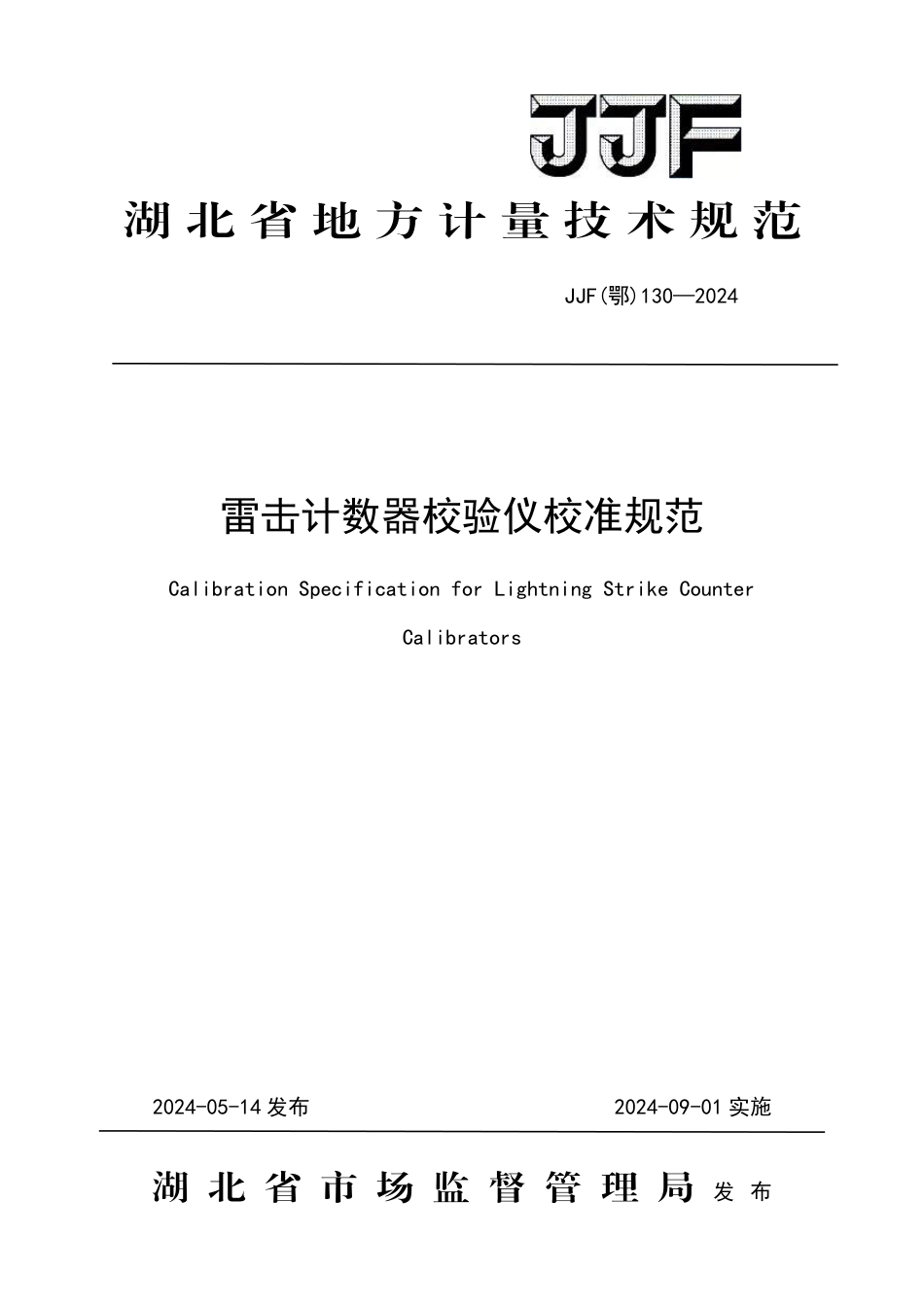 JJF

湖北省地方计量技术规范

JJF(鄂)130—2024

雷击计数器校验仪校准规范

Calibration Specification for Lightning Strike Counter Calibrators

2024-05-14 发布

2024-09-01 实施

湖北省市场监督管理局 发布